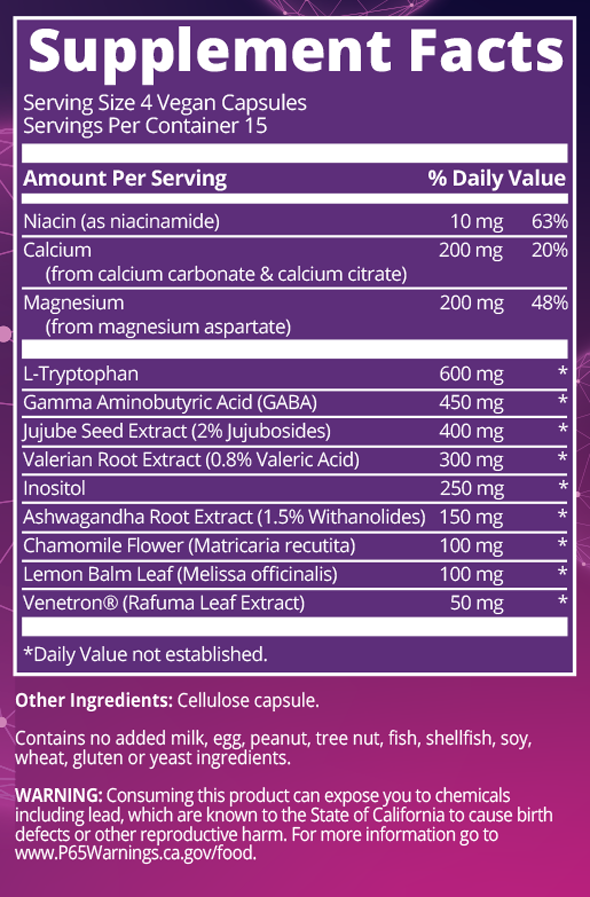 Supplement Facts
Serving Size 4 Vegan Capsules
Servings Per Container 15

| Amount Per Serving | | % Daily Value |
|---|---|---|
| Niacin (as niacinamide) | 10 mg | 63% |
| Calcium (from calcium carbonate & calcium citrate) | 200 mg | 20% |
| Magnesium (from magnesium aspartate) | 200 mg | 48% |
| L-Tryptophan | 600 mg | * |
| Gamma Aminobutyric Acid (GABA) | 450 mg | * |
| Jujube Seed Extract (2% Jujubosides) | 400 mg | * |
| Valerian Root Extract (0.8% Valeric Acid) | 300 mg | * |
| Inositol | 250 mg | * |
| Ashwagandha Root Extract (1.5% Withanolides) | 150 mg | * |
| Chamomile Flower (Matricaria recutita) | 100 mg | * |
| Lemon Balm Leaf (Melissa officinalis) | 100 mg | * |
| Venetron® (Rafuma Leaf Extract) | 50 mg | * |

*Daily Value not established.

Other Ingredients: Cellulose capsule.

Contains no added milk, egg, peanut, tree nut, fish, shellfish, soy, wheat, gluten or yeast ingredients.

WARNING: Consuming this product can expose you to chemicals including lead, which are known to the State of California to cause birth defects or other reproductive harm. For more information go to www.P65Warnings.ca.gov/food.